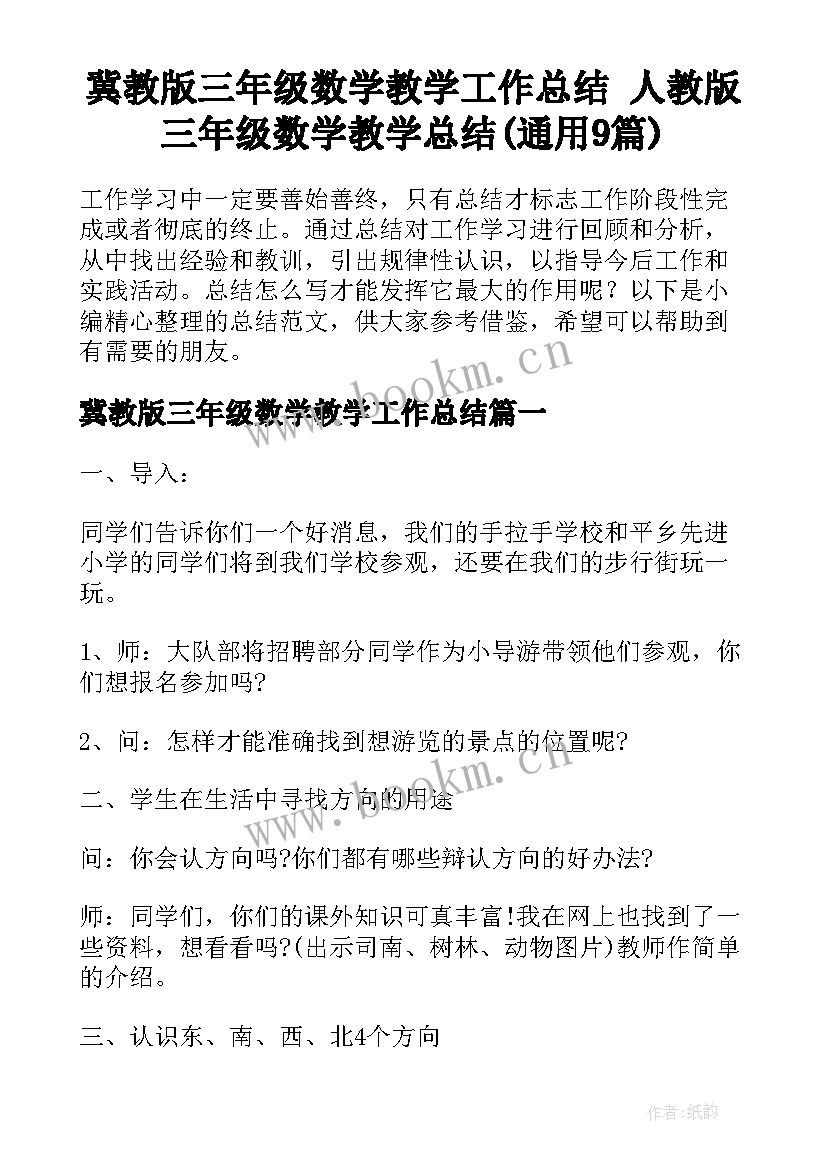 冀教版三年级数学教学工作总结 人教版三年级数学教学总结(通用9篇)

工作学习中一定要善始善终，只有总结才标志工作阶段性完成或者彻底的终止。通过总结对工作学习进行回顾和分析，从中找出经验和教训，引出规律性认识，以指导今后工作和实践活动。总结怎么写才能发挥它最大的作用呢？以下是小编精心整理的总结范文，供大家参考借鉴，希望可以帮助到有需要的朋友。

www.bookm.cn

冀教版三年级数学教学工作总结篇一

一、导入：

同学们告诉你们一个好消息，我们的手拉手学校和平乡先进小学的同学们将到我们学校参观，还要在我们的步行街玩一玩。

1、师：大队部将招聘部分同学作为小导游带领他们参观，你们想报名参加吗?

2、问：怎样才能准确找到想游览的景点的位置呢?

www.bookm.cn

二、学生在生活中寻找方向的用途

问：你会认方向吗?你们都有哪些辩认方向的好办法?

师：同学们，你们的课外知识可真丰富!我在网上也找到了一些资料，想看看吗?(出示司南、树林、动物图片)教师作简单的介绍。

三、认识东、南、西、北4个方向

作者:纸韵